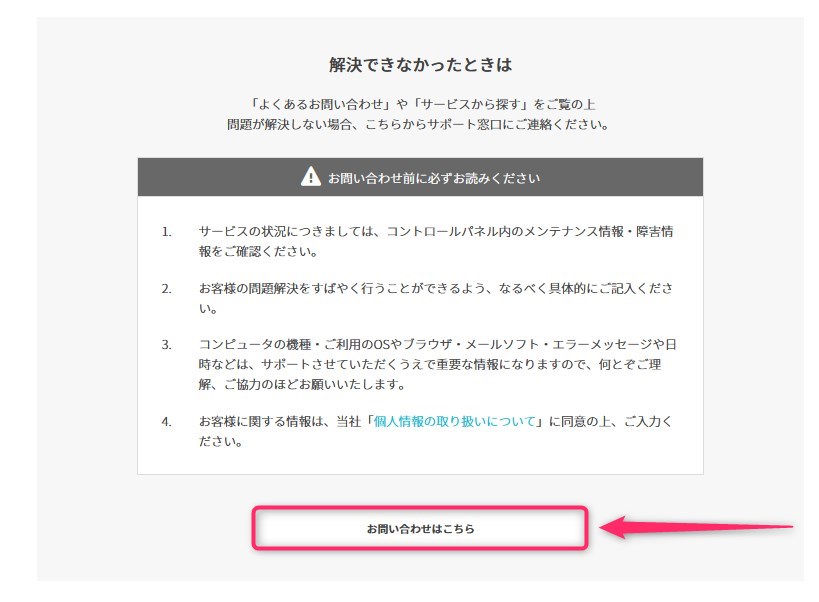 解決できなかったときは

「よくあるお問い合わせ」や「サービスから探す」をご覧の上
問題が解決しない場合、こちらからサポート窓口にご連絡ください。

お問い合わせ前に必ずお読みください

1. サービスの状況につきましては、コントロールパネル内のメンテナンス情報・障害情報をご確認ください。

2. お客様の問題解決をすばやく行うことができるよう、なるべく具体的にご記入ください。

3. コンピュータの機種・ご利用のOSやブラウザ・メールソフト・エラーメッセージや日時などは、サポートさせていただくうえで重要な情報になりますので、何とぞご理解、ご協力のほどお願いいたします。

4. お客様に関する情報は、当社「個人情報の取り扱いについて」に同意の上、ご入力ください。

お問い合わせはこちら